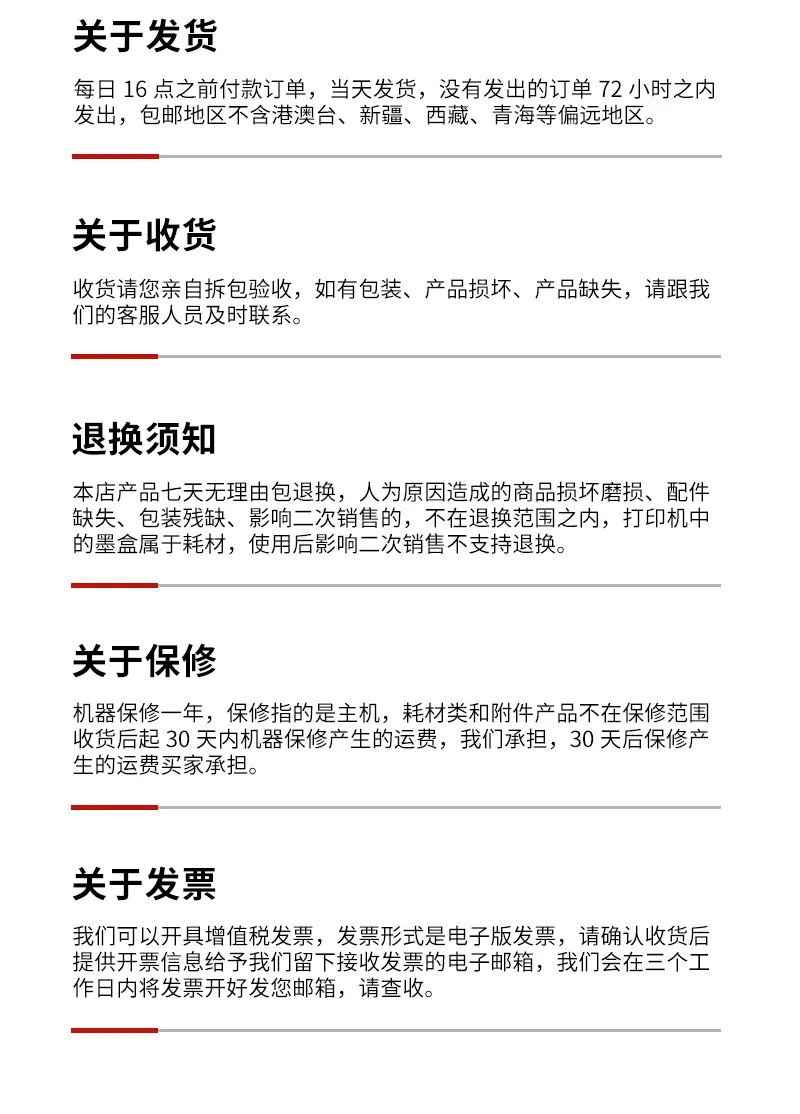 关于发货

每日16点之前付款订单，当天发货，没有发出的订单72小时之内发出，包邮地区不含港澳台、新疆、西藏、青海等偏远地区。

关于收货

收货请您亲自拆包验收，如有包装、产品损坏、产品缺失，请跟我们的客服人员及时联系。

退换须知

本店产品七天无理由包退换，人为原因造成的商品损坏磨损、配件缺失、包装残缺、影响二次销售的，不在退换范围之内，打印机中的墨盒属于耗材，使用后影响二次销售不支持退换。

关于保修

机器保修一年，保修指的是主机，耗材类和附件产品不在保修范围收货后起30天内机器保修产生的运费，我们承担，30天后保修产生的运费买家承担。

关于发票

我们可以开具增值税发票，发票形式是电子版发票，请确认收货后提供开票信息给予我们留下接收发票的电子邮箱，我们会在三个工作日内将发票开好发您邮箱，请查收。